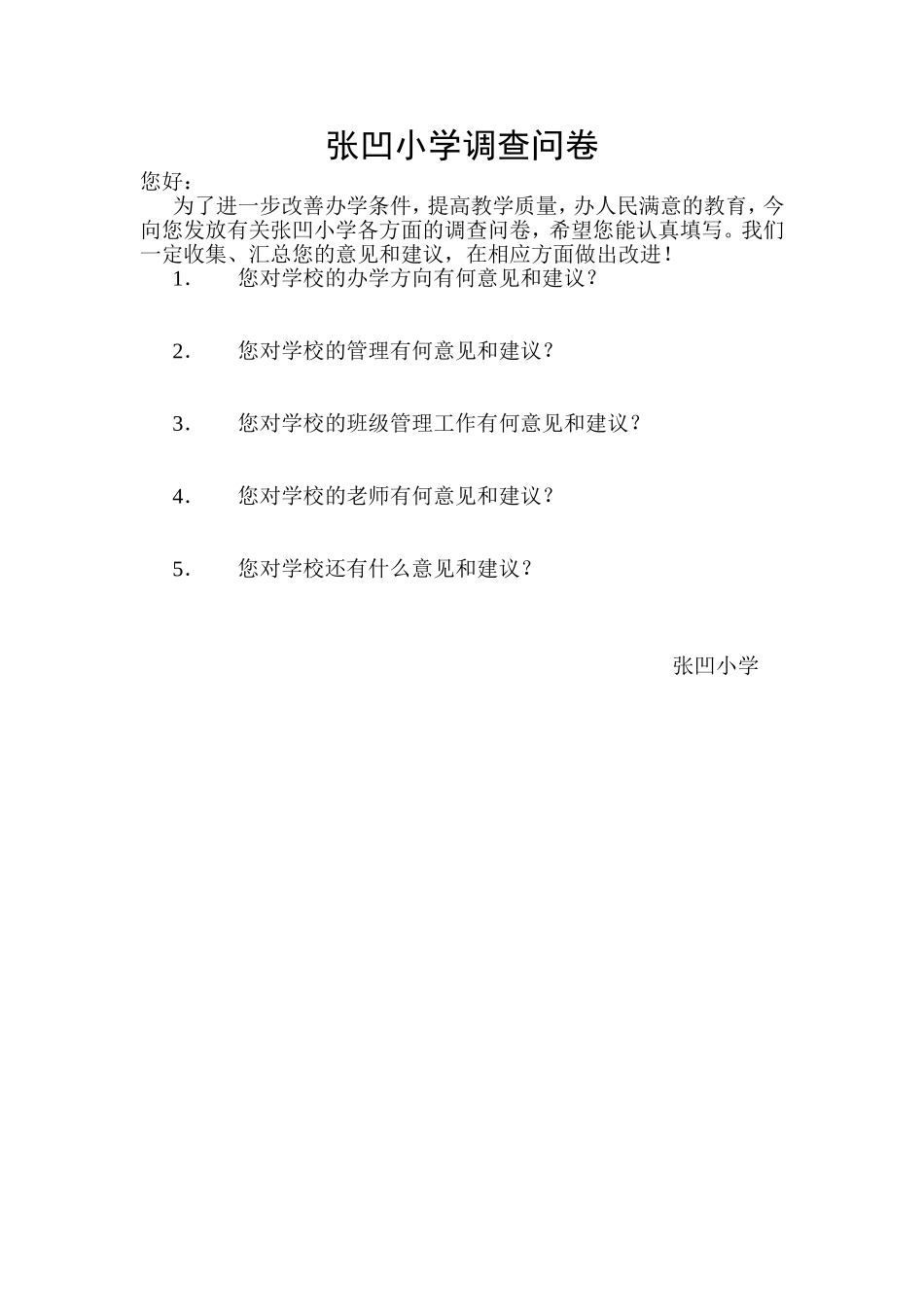 张凹小学调查问卷

您好：

为了进一步改善办学条件，提高教学质量，办人民满意的教育，今向您发放有关张凹小学各方面的调查问卷，希望您能认真填写。我们一定收集、汇总您的意见和建议，在相应方面做出改进！

1．　您对学校的办学方向有何意见和建议？

2．　您对学校的管理有何意见和建议？

3．　您对学校的班级管理工作有何意见和建议？

4．　您对学校的老师有何意见和建议？

5．　您对学校还有什么意见和建议？

张凹小学